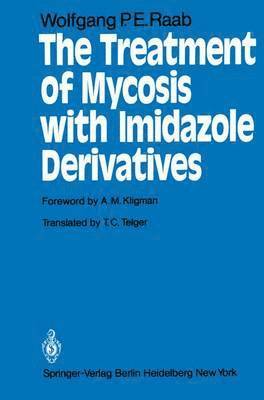 Wolfgang P.E. Raab

The Treatment of Mycosis with Imidazole Derivatives

Foreword by A. M. Kligman

Translated by T.C. Telger

Springer-Verlag Berlin Heidelberg New York